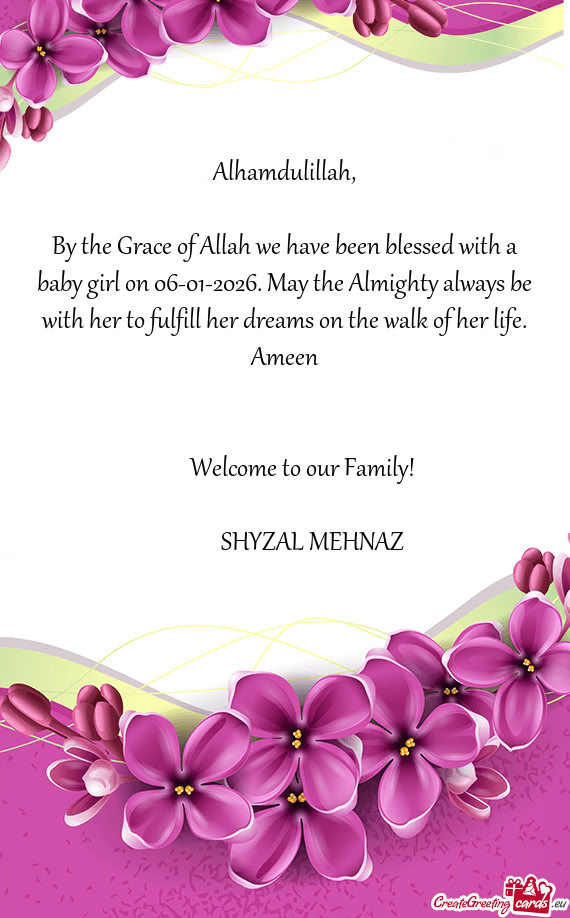 Alhamdulillah,

By the Grace of Allah we have been blessed with a baby girl on 06-01-2026. May the Almighty always be with her to fulfill her dreams on the walk of her life. Ameen

Welcome to our Family!

SHYZAL MEHNAZ

CreateGreetingcards.eu